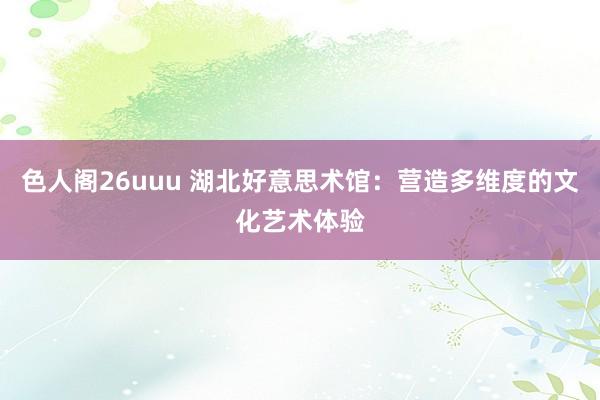 色人阁26uuu 湖北好意思术馆：营造多维度的文化艺术体验